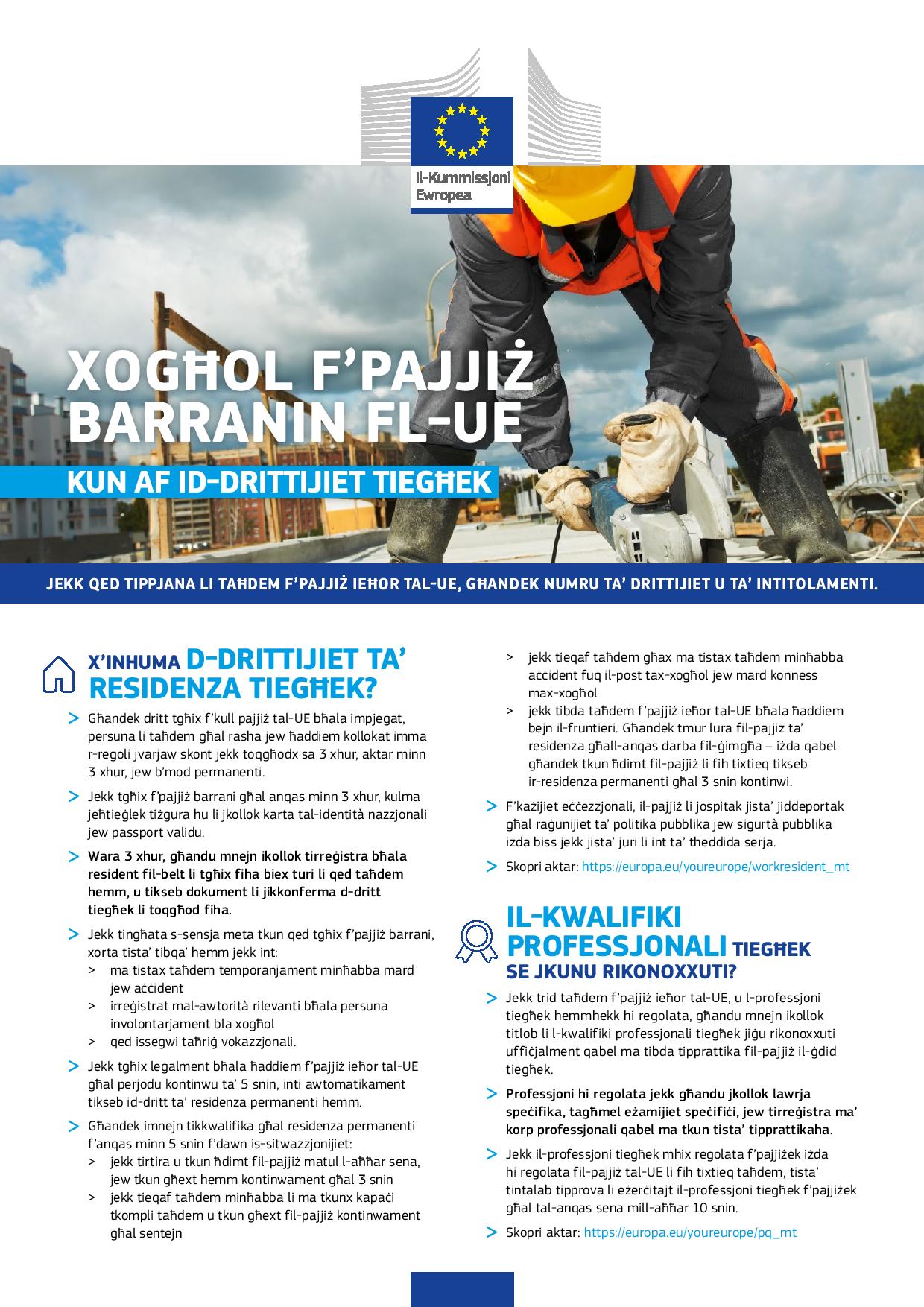 Il-Kummissjoni Ewropea

XOGĦOL F'PAJJIŻ BARRANIN FL-UE

KUN AF ID-DRITTIJIET TIEGĦEK

JEKK QED TIPPJANA LI TAĦDEM F'PAJJIŻ IEĦOR TAL-UE, GĦANDEK NUMRU TA' DRITTIJIET U TA' INTITOLAMENTI.

X'INHUMA D-DRITTIJIET TA' RESIDENZA TIEGĦEK?

> Għandek dritt tgħix f'kull pajjiż tal-UE bħala impjegat, persuna li taħdem għal rasha jew ħaddiem kollokat imma r-regoli jvarjaw skont jekk toqgħodx sa 3 xhur, aktar minn 3 xhur, jew b'mod permanenti.

> Jekk tgħix f'pajjiż barrani għal anqas minn 3 xhur, kulma jeħtieġlek tiżgura hu li jkollok karta tal-identità nazzjonali jew passport validu.

> Wara 3 xhur, għandu mnejn ikollok tirreġistra bħala resident fil-belt li tgħix fiha biex turi li qed taħdem hemm, u tikseb dokument li jikkonferma d-dritt tiegħek li toqgħod fiha.

> Jekk tingħata s-sensja meta tkun qed tgħix f'pajjiż barrani, xorta tista' tibqa' hemm jekk int:
> ma tistax taħdem temporanjament minħabba mard jew aċċident
> irreġistrat mal-awtorità rilevanti bħala persuna involontarjament bla xogħol
> qed issegwi taħriġ vokazzjonali.

> Jekk tgħix legalment bħala ħaddiem f'pajjiż ieħor tal-UE għal perjodu kontinwu ta' 5 snin, inti awtomatikament tikseb id-dritt ta' residenza permanenti hemm.

> Għandek imnejn tikkwalifika għal residenza permanenti f'anqas minn 5 snin f'dawn is-sitwazzjonijiet:
> jekk tirtira u tkun ħdimt fil-pajjiż matul l-aħħar sena, jew tkun għext hemm kontinwament għal 3 snin
> jekk tieqaf taħdem minħabba li ma tkunx kapaċi tkompli taħdem u tkun għext fil-pajjiż kontinwament għal sentejn
> jekk tieqaf taħdem għax ma tistax taħdem minħabba aċċident fuq il-post tax-xogħol jew mard konness max-xogħol
> jekk tibda taħdem f'pajjiż ieħor tal-UE bħala ħaddiem bejn il-fruntieri. Għandek tmur lura fil-pajjiż ta' residenza għall-anqas darba fil-ġimgħa – iżda qabel għandek tkun ħdimt fil-pajjiż li fih tixtieq tikseb ir-residenza permanenti għal 3 snin kontinwi.

> F'każijiet eċċezzjonali, il-pajjiż li jospitak jista' jiddeportak għal raġunijiet ta' politika pubblika jew sigurtà pubblika iżda biss jekk jista' juri li int ta' theddida serja.

> Skopri aktar: https://europa.eu/youreurope/workresident_mt

IL-KWALIFIKI PROFESSJONALI TIEGĦEK SE JKUNU RIKONOXXUTI?

> Jekk trid taħdem f'pajjiż ieħor tal-UE, u l-professjoni tiegħek hemmhekk hi regolata, għandu mnejn ikollok titlob li l-kwalifiki professjonali tiegħek jiġu rikonoxxuti uffiċjalment qabel ma tibda tipprattika fil-pajjiż il-ġdid tiegħek.

> Professjoni hi regolata jekk għandu jkollok lawrja speċifika, tagħmel eżamijiet speċifiċi, jew tirreġistra ma' korp professjonali qabel ma tkun tista' tipprattikaha.

> Jekk il-professjoni tiegħek mhix regolata f'pajjiżek iżda hi regolata fil-pajjiż tal-UE li fih tixtieq taħdem, tista' tintalab tipprova li eżerċitajt il-professjoni tiegħek f'pajjiżek għal tal-anqas sena mill-aħħar 10 snin.

> Skopri aktar: https://europa.eu/youreurope/pq_mt